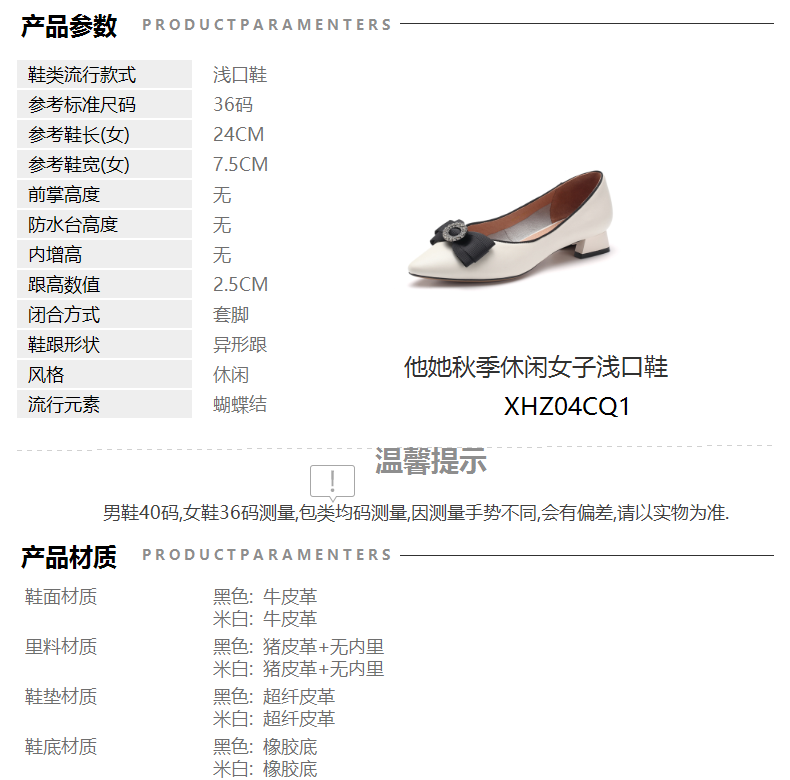 产品参数 PRODUCTPARAMENTERS

鞋类流行款式 浅口鞋
参考标准尺码 36码
参考鞋长(女) 24CM
参考鞋宽(女) 7.5CM
前掌高度 无
防水台高度 无
内增高 无
跟高数值 2.5CM
闭合方式 套脚
鞋跟形状 异形跟
风格 休闲
流行元素 蝴蝶结

他她秋季休闲女子浅口鞋
XHZ04CQ1

温馨提示

男鞋40码,女鞋36码测量,包类均码测量,因测量手势不同,会有偏差,请以实物为准.

产品材质 PRODUCTPARAMENTERS

鞋面材质
黑色: 牛皮革
米白: 牛皮革

里料材质
黑色: 猪皮革+无内里
米白: 猪皮革+无内里

鞋垫材质
黑色: 超纤皮革
米白: 超纤皮革

鞋底材质
黑色: 橡胶底
米白: 橡胶底